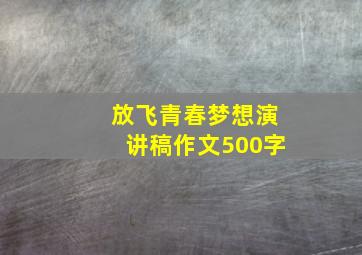 放飞青春梦想演讲稿作文500字